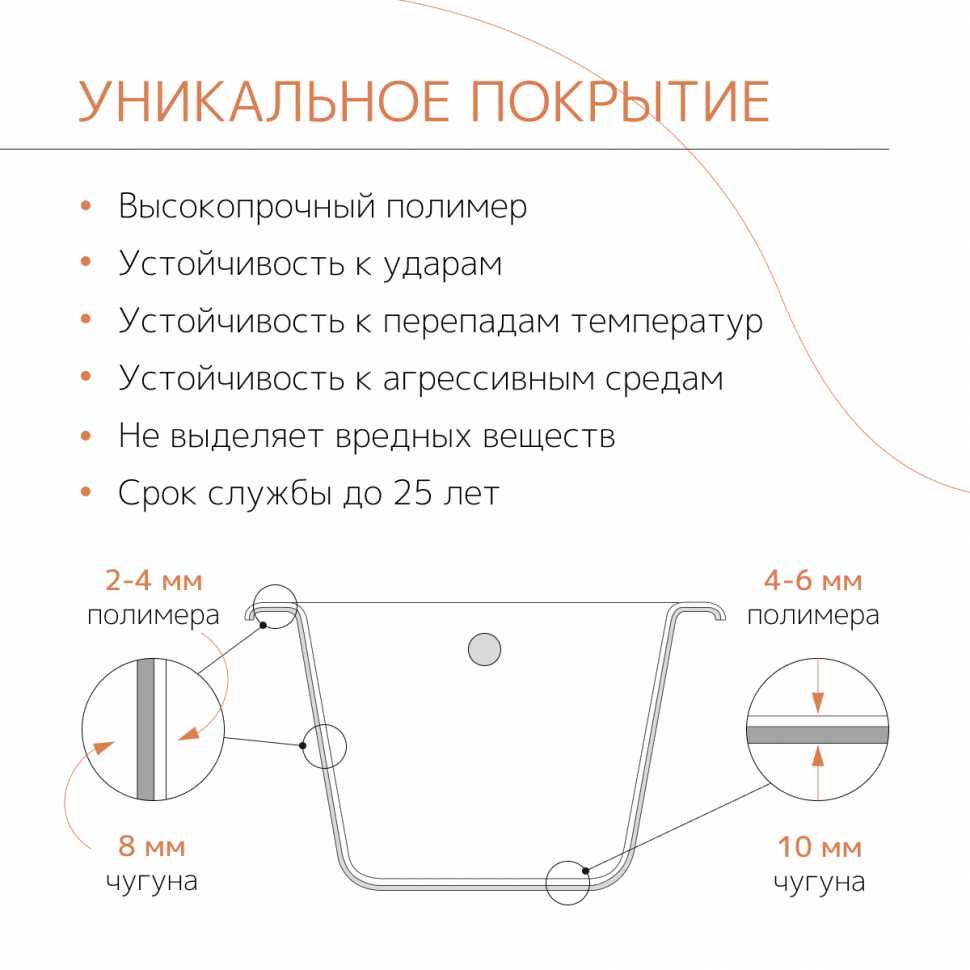 УНИКАЛЬНОЕ ПОКРЫТИЕ

• Высокопрочный полимер
• Устойчивость к ударам
• Устойчивость к перепадам температур
• Устойчивость к агрессивным средам
• Не выделяет вредных веществ
• Срок службы до 25 лет

2-4 мм
полимера

4-6 мм
полимера

8 мм
чугуна

10 мм
чугуна